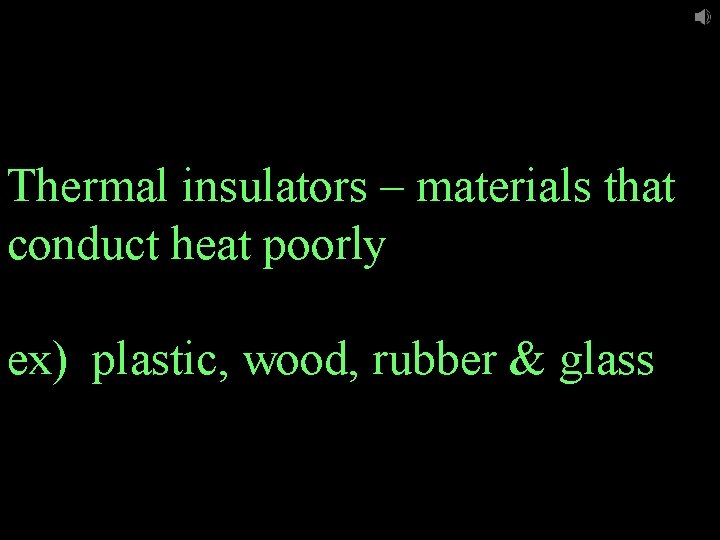 Thermal insulators – materials that conduct heat poorly

ex) plastic, wood, rubber & glass